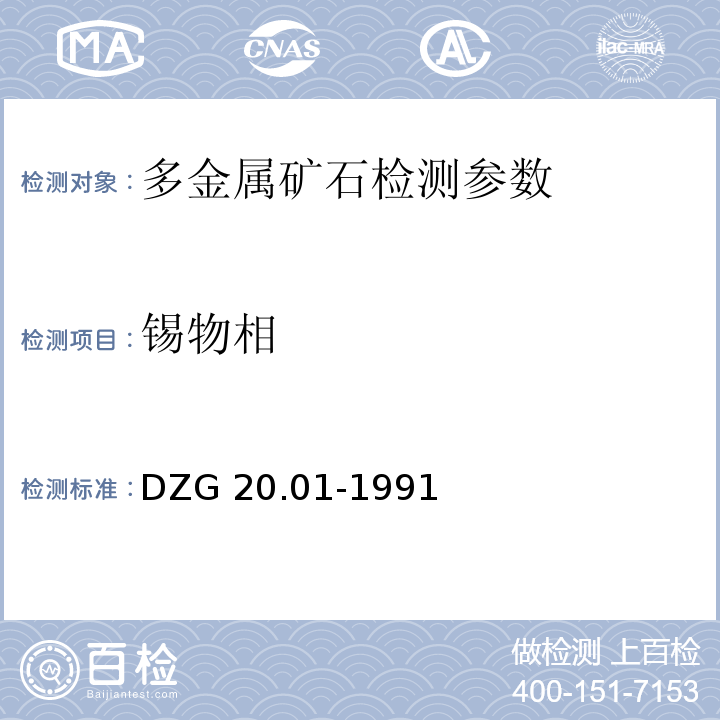 MA CNAS AL ilac-MRA

检测对象：多金属矿石检测参数

检测项目：锡物相

检测标准：DZG 20.01-1991

百检
Baijiantest.com

做检测 上百检
400-151-7153